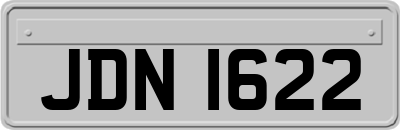 JDN 1622